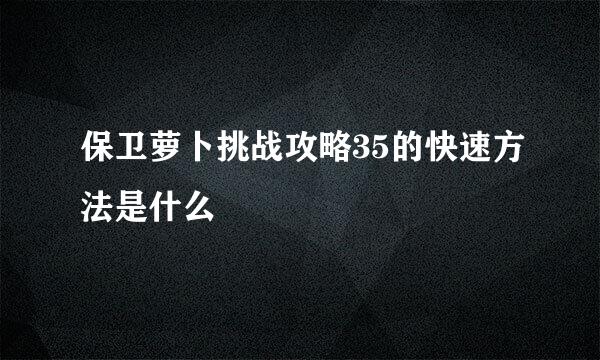 保卫萝卜挑战攻略35的快速方法是什么